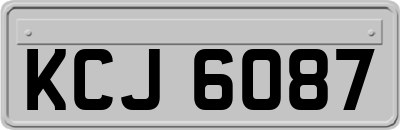 KCJ 6087